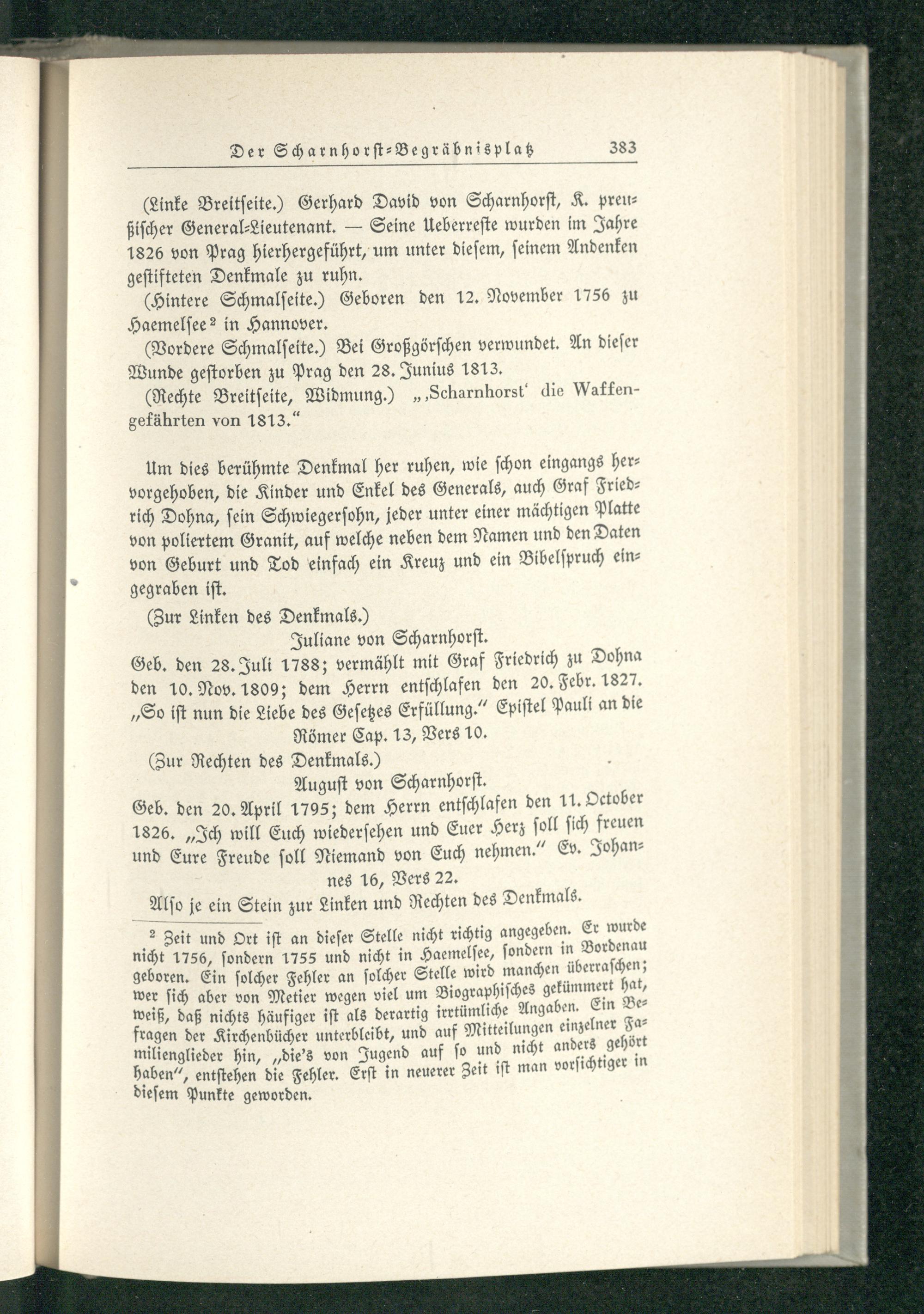 Der Scharnhorst-Begräbnisplatz 383

(Linke Breitseite.) Gerhard David von Scharnhorst, K. preußischer General-Lieutenant. — Seine Ueberreste wurden im Jahre 1826 von Prag hierhergeführt, um unter diesem, seinem Andenken gestifteten Denkmale zu ruhn.

(Hintere Schmalseite.) Geboren den 12. November 1756 zu Haemelsee² in Hannover.

(Vordere Schmalseite.) Bei Großgörschen verwundet. An dieser Wunde gestorben zu Prag den 28. Junius 1813.

(Rechte Breitseite, Widmung.) „‚Scharnhorst‘ die Waffengefährten von 1813.“

Um dies berühmte Denkmal her ruhen, wie schon eingangs hervorgehoben, die Kinder und Enkel des Generals, auch Graf Friedrich Dohna, sein Schwiegersohn, jeder unter einer mächtigen Platte von poliertem Granit, auf welche neben dem Namen und den Daten von Geburt und Tod einfach ein Kreuz und ein Bibelspruch eingegraben ist.

(Zur Linken des Denkmals.)

Juliane von Scharnhorst.

Geb. den 28. Juli 1788; vermählt mit Graf Friedrich zu Dohna den 10. Nov. 1809; dem Herrn entschlafen den 20. Febr. 1827. „So ist nun die Liebe des Gesetzes Erfüllung.“ Epistel Pauli an die Römer Cap. 13, Vers 10.

(Zur Rechten des Denkmals.)

August von Scharnhorst.

Geb. den 20. April 1795; dem Herrn entschlafen den 11. October 1826. „Ich will Euch wiedersehen und Euer Herz soll sich freuen und Eure Freude soll Niemand von Euch nehmen.“ Ev. Johannes 16, Vers 22.

Also je ein Stein zur Linken und Rechten des Denkmals.

² Zeit und Ort ist an dieser Stelle nicht richtig angegeben. Er wurde nicht 1756, sondern 1755 und nicht in Haemelsee, sondern in Bordenau geboren. Ein solcher Fehler an solcher Stelle wird manchen überraschen; wer sich aber von Metier wegen viel um Biographisches gekümmert hat, weiß, daß nichts häufiger ist als derartig irrtümliche Angaben. Ein Befragen der Kirchenbücher unterbleibt, und auf Mitteilungen einzelner Familienglieder hin, „die's von Jugend auf so und nicht anders gehört haben“, entstehen die Fehler. Erst in neuerer Zeit ist man vorsichtiger in diesem Punkte geworden.